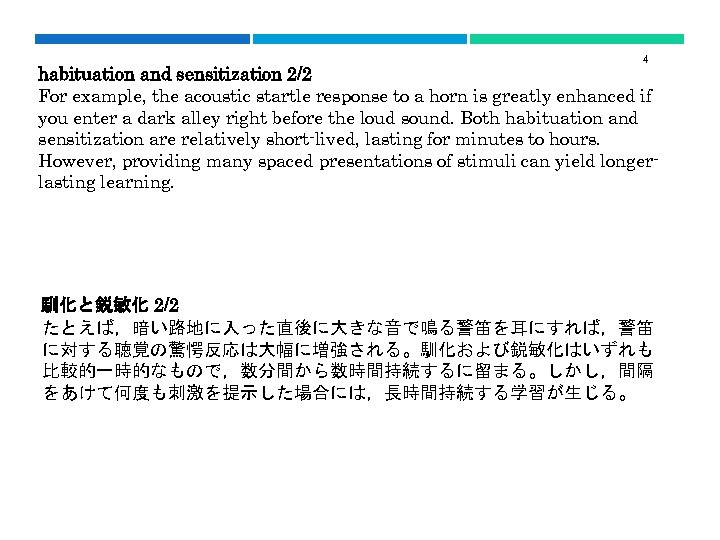 4

habituation and sensitization 2/2

For example, the acoustic startle response to a horn is greatly enhanced if you enter a dark alley right before the loud sound. Both habituation and sensitization are relatively short-lived, lasting for minutes to hours. However, providing many spaced presentations of stimuli can yield longer-lasting learning.

馴化と鋭敏化 2/2

たとえば，暗い路地に入った直後に大きな音で鳴る警笛を耳にすれば，警笛に対する聴覚の驚愕反応は大幅に増強される。馴化および鋭敏化はいずれも比較的一時的なもので，数分間から数時間持続するに留まる。しかし，間隔をあけて何度も刺激を提示した場合には，長時間持続する学習が生じる。